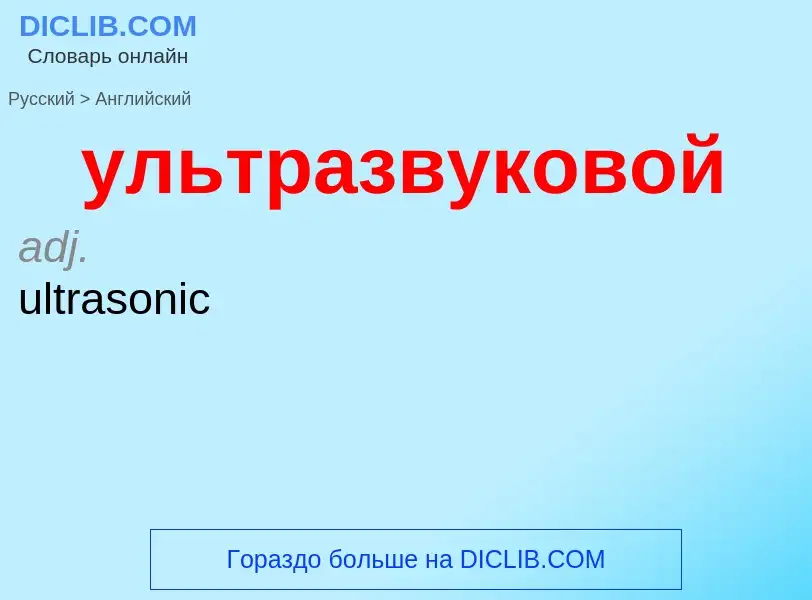 DICLIB.COM
Словарь онлайн

Русский > Английский

ультразвуковой

adj.
ultrasonic

Гораздо больше на DICLIB.COM